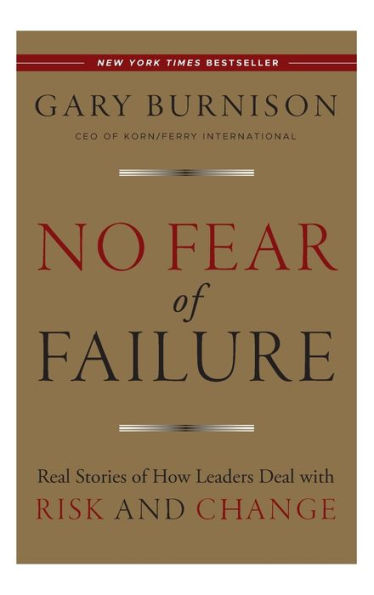 NEW YORK TIMES BESTSELLER

GARY BURNISON

CEO OF KORN/FERRY INTERNATIONAL

NO FEAR of FAILURE

Real Stories of How Leaders Deal with RISK AND CHANGE